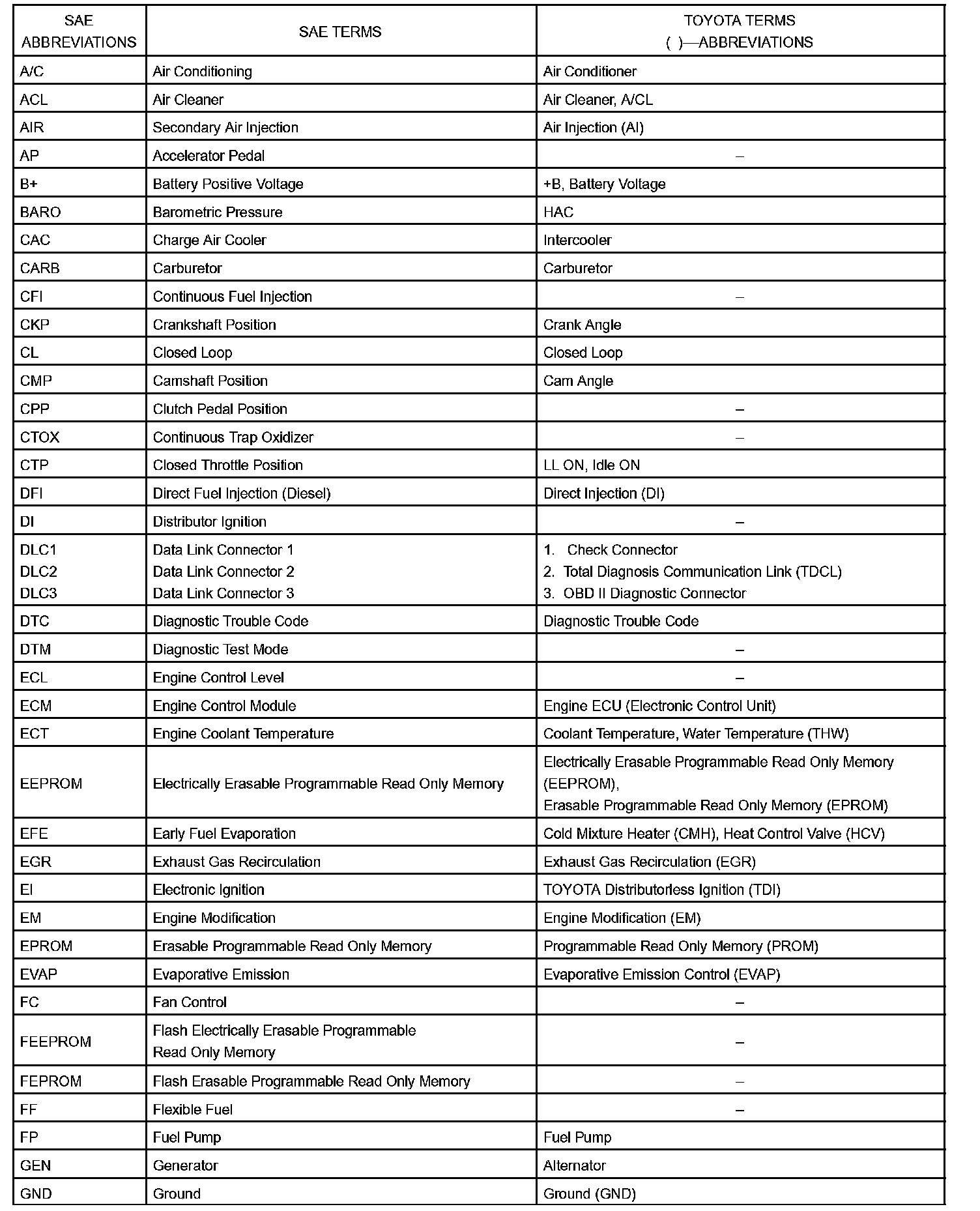 | SAE ABBREVIATIONS | SAE TERMS | TOYOTA TERMS ( )—ABBREVIATIONS |
|---|---|---|
| A/C | Air Conditioning | Air Conditioner |
| ACL | Air Cleaner | Air Cleaner, A/CL |
| AIR | Secondary Air Injection | Air Injection (AI) |
| AP | Accelerator Pedal | – |
| B+ | Battery Positive Voltage | +B, Battery Voltage |
| BARO | Barometric Pressure | HAC |
| CAC | Charge Air Cooler | Intercooler |
| CARB | Carburetor | Carburetor |
| CFI | Continuous Fuel Injection | – |
| CKP | Crankshaft Position | Crank Angle |
| CL | Closed Loop | Closed Loop |
| CMP | Camshaft Position | Cam Angle |
| CPP | Clutch Pedal Position | – |
| CTOX | Continuous Trap Oxidizer | – |
| CTP | Closed Throttle Position | LL ON, Idle ON |
| DFI | Direct Fuel Injection (Diesel) | Direct Injection (DI) |
| DI | Distributor Ignition | – |
| DLC1 DLC2 DLC3 | Data Link Connector 1 Data Link Connector 2 Data Link Connector 3 | 1. Check Connector 2. Total Diagnosis Communication Link (TDCL) 3. OBD II Diagnostic Connector |
| DTC | Diagnostic Trouble Code | Diagnostic Trouble Code |
| DTM | Diagnostic Test Mode | – |
| ECL | Engine Control Level | – |
| ECM | Engine Control Module | Engine ECU (Electronic Control Unit) |
| ECT | Engine Coolant Temperature | Coolant Temperature, Water Temperature (THW) |
| EEPROM | Electrically Erasable Programmable Read Only Memory | Electrically Erasable Programmable Read Only Memory (EEPROM), Erasable Programmable Read Only Memory (EPROM) |
| EFE | Early Fuel Evaporation | Cold Mixture Heater (CMH), Heat Control Valve (HCV) |
| EGR | Exhaust Gas Recirculation | Exhaust Gas Recirculation (EGR) |
| EI | Electronic Ignition | TOYOTA Distributorless Ignition (TDI) |
| EM | Engine Modification | Engine Modification (EM) |
| EPROM | Erasable Programmable Read Only Memory | Programmable Read Only Memory (PROM) |
| EVAP | Evaporative Emission | Evaporative Emission Control (EVAP) |
| FC | Fan Control | – |
| FEEPROM | Flash Electrically Erasable Programmable Read Only Memory | – |
| FEPROM | Flash Erasable Programmable Read Only Memory | – |
| FF | Flexible Fuel | – |
| FP | Fuel Pump | Fuel Pump |
| GEN | Generator | Alternator |
| GND | Ground | Ground (GND) |